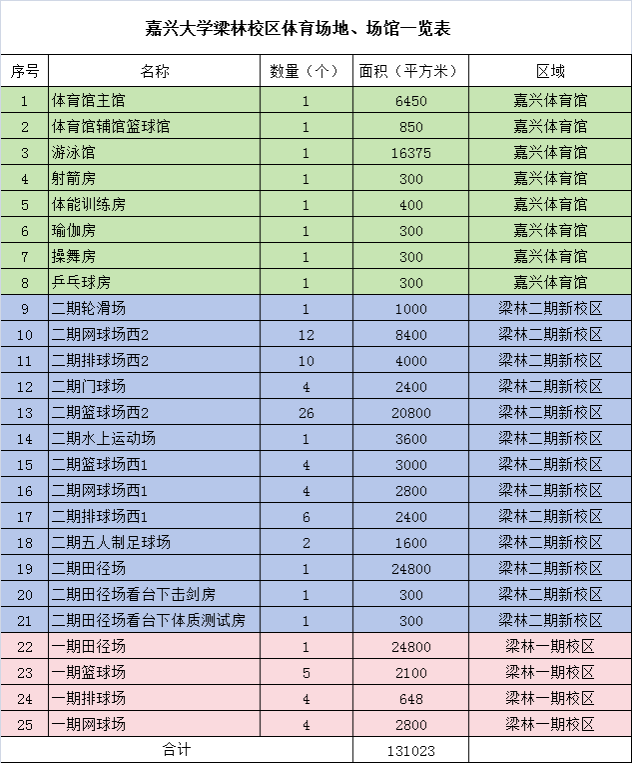 嘉兴大学梁林校区体育场地、场馆一览表

| 序号 | 名称 | 数量（个） | 面积（平方米） | 区域 |
|---|---|---|---|---|
| 1 | 体育馆主馆 | 1 | 6450 | 嘉兴体育馆 |
| 2 | 体育馆辅馆篮球馆 | 1 | 850 | 嘉兴体育馆 |
| 3 | 游泳馆 | 1 | 16375 | 嘉兴体育馆 |
| 4 | 射箭房 | 1 | 300 | 嘉兴体育馆 |
| 5 | 体能训练房 | 1 | 400 | 嘉兴体育馆 |
| 6 | 瑜伽房 | 1 | 300 | 嘉兴体育馆 |
| 7 | 操舞房 | 1 | 300 | 嘉兴体育馆 |
| 8 | 乒乓球房 | 1 | 300 | 嘉兴体育馆 |
| 9 | 二期轮滑场 | 1 | 1000 | 梁林二期新校区 |
| 10 | 二期网球场西2 | 12 | 8400 | 梁林二期新校区 |
| 11 | 二期排球场西2 | 10 | 4000 | 梁林二期新校区 |
| 12 | 二期门球场 | 4 | 2400 | 梁林二期新校区 |
| 13 | 二期篮球场西2 | 26 | 20800 | 梁林二期新校区 |
| 14 | 二期水上运动场 | 1 | 3600 | 梁林二期新校区 |
| 15 | 二期篮球场西1 | 4 | 3000 | 梁林二期新校区 |
| 16 | 二期网球场西1 | 4 | 2800 | 梁林二期新校区 |
| 17 | 二期排球场西1 | 6 | 2400 | 梁林二期新校区 |
| 18 | 二期五人制足球场 | 2 | 1600 | 梁林二期新校区 |
| 19 | 二期田径场 | 1 | 24800 | 梁林二期新校区 |
| 20 | 二期田径场看台下击剑房 | 1 | 300 | 梁林二期新校区 |
| 21 | 二期田径场看台下体质测试房 | 1 | 300 | 梁林二期新校区 |
| 22 | 一期田径场 | 1 | 24800 | 梁林一期校区 |
| 23 | 一期篮球场 | 5 | 2100 | 梁林一期校区 |
| 24 | 一期排球场 | 4 | 648 | 梁林一期校区 |
| 25 | 一期网球场 | 4 | 2800 | 梁林一期校区 |
| 合计 | | | 131023 | |